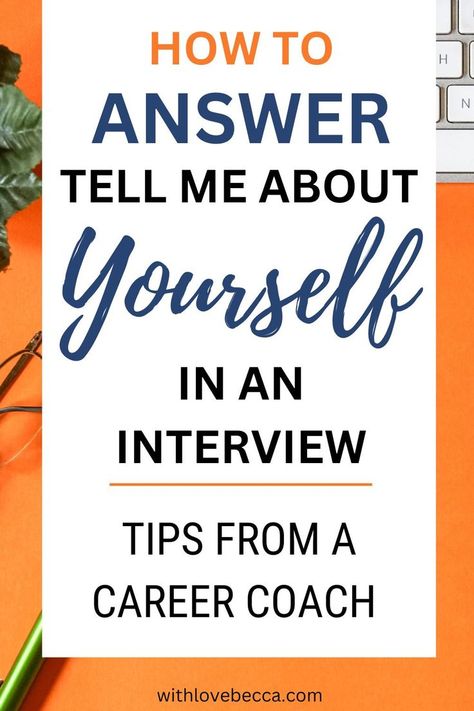 HOW TO
ANSWER
TELL ME ABOUT
Yourself
IN AN
INTERVIEW

TIPS FROM A
CAREER COACH

withlovebecca.com